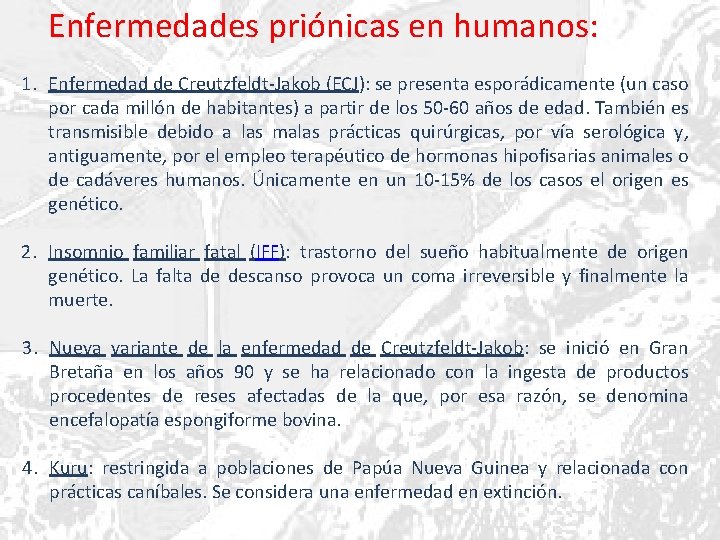 Enfermedades priónicas en humanos:

1. Enfermedad de Creutzfeldt-Jakob (ECJ): se presenta esporádicamente (un caso por cada millón de habitantes) a partir de los 50-60 años de edad. También es transmisible debido a las malas prácticas quirúrgicas, por vía serológica y, antiguamente, por el empleo terapéutico de hormonas hipofisarias animales o de cadáveres humanos. Únicamente en un 10-15% de los casos el origen es genético.

2. Insomnio familiar fatal (IFF): trastorno del sueño habitualmente de origen genético. La falta de descanso provoca un coma irreversible y finalmente la muerte.

3. Nueva variante de la enfermedad de Creutzfeldt-Jakob: se inició en Gran Bretaña en los años 90 y se ha relacionado con la ingesta de productos procedentes de reses afectadas de la que, por esa razón, se denomina encefalopatía espongiforme bovina.

4. Kuru: restringida a poblaciones de Papúa Nueva Guinea y relacionada con prácticas caníbales. Se considera una enfermedad en extinción.